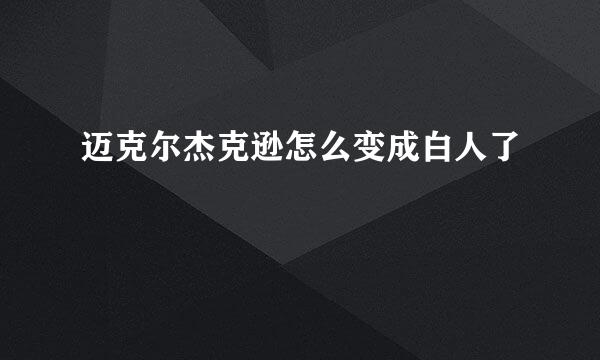 迈克尔杰克逊怎么变成白人了